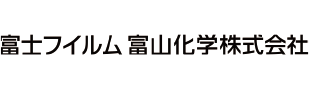 富士フイルム 富山化学株式会社